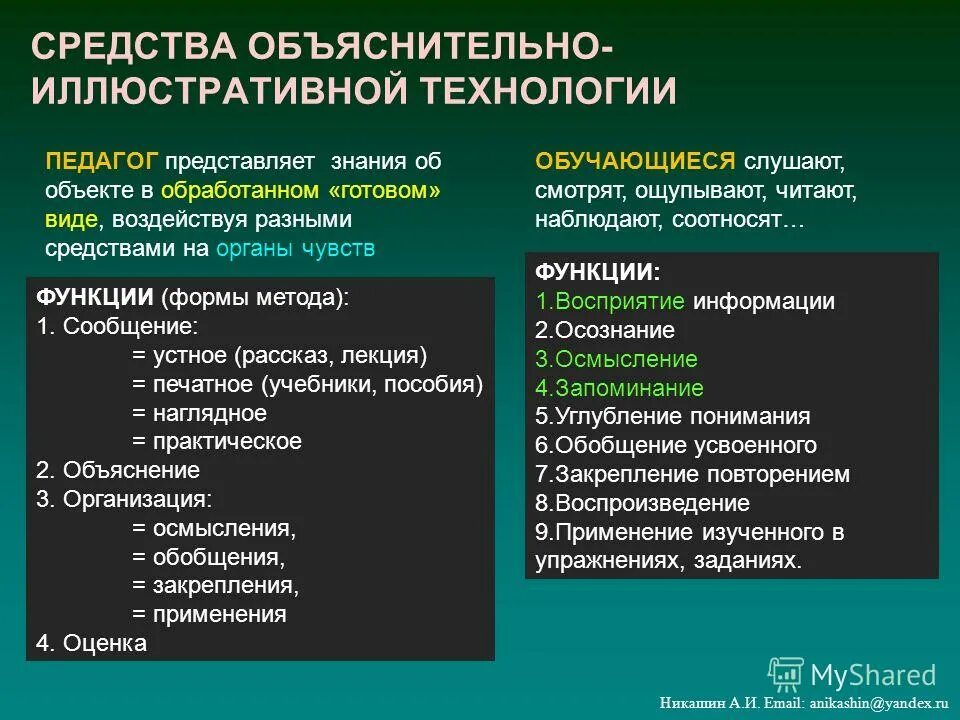 СРЕДСТВА ОБЪЯСНИТЕЛЬНО-ИЛЛЮСТРАТИВНОЙ ТЕХНОЛОГИИ

ПЕДАГОГ представляет знания об объекте в обработанном «готовом» виде, воздействуя разными средствами на органы чувств

ФУНКЦИИ (формы метода):
1. Сообщение:
= устное (рассказ, лекция)
= печатное (учебники, пособия)
= наглядное
= практическое
2. Объяснение
3. Организация:
= осмысления,
= обобщения,
= закрепления,
= применения
4. Оценка

ОБУЧАЮЩИЕСЯ слушают, смотрят, ощупывают, читают, наблюдают, соотносят…

ФУНКЦИИ:
1.Восприятие информации
2.Осознание
3.Осмысление
4.Запоминание
5.Углубление понимания
6.Обобщение усвоенного
7.Закрепление повторением
8.Воспроизведение
9.Применение изученного в упражнениях, заданиях.

MyShared

Никашин А.И. Email: anikashin@yandex.ru